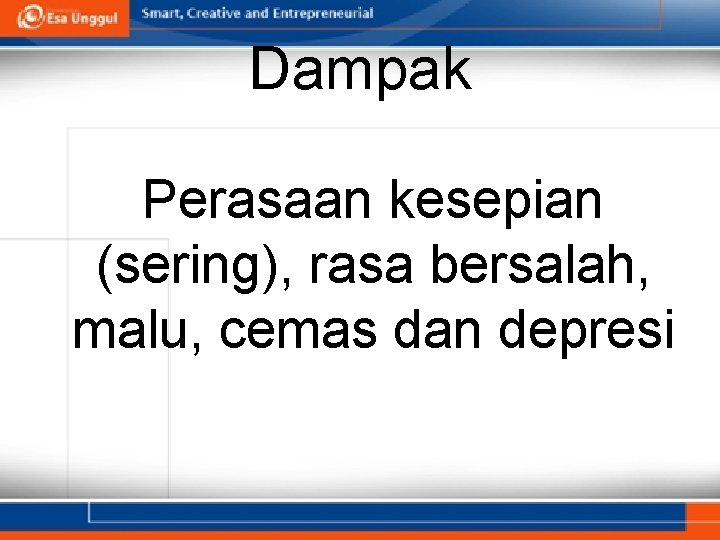 Esa Unggul Smart, Creative and Entrepreneurial

Dampak

Perasaan kesepian (sering), rasa bersalah, malu, cemas dan depresi